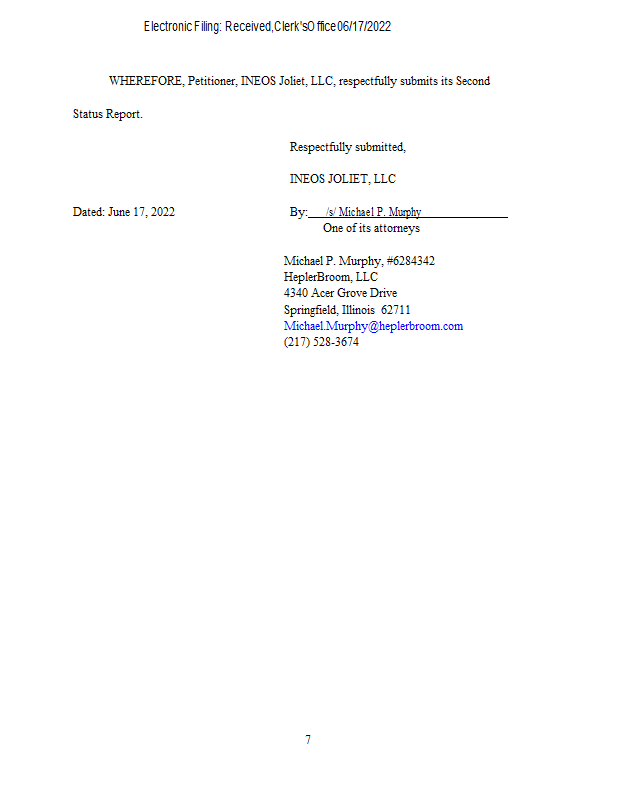 Electronic Filing: Received, Clerk's Office 06/17/2022

WHEREFORE, Petitioner, INEOS Joliet, LLC, respectfully submits its Second Status Report.

Respectfully submitted,

INEOS JOLIET, LLC

Dated: June 17, 2022

By: /s/ Michael P. Murphy
One of its attorneys

Michael P. Murphy, #6284342
HeplerBroom, LLC
4340 Acer Grove Drive
Springfield, Illinois 62711
Michael.Murphy@heplerbroom.com
(217) 528-3674

7